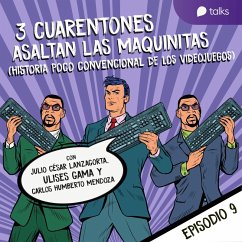 talks

3 CUARENTONES ASALTAN LAS MAQUINITAS (HISTORIA POCO CONVENCIONAL DE LOS VIDEOJUEGOS)

CON JULIO CÉSAR LANZAGORTA, ULISES GAMA Y CARLOS HUMBERTO MENDOZA

EPISODIO 9